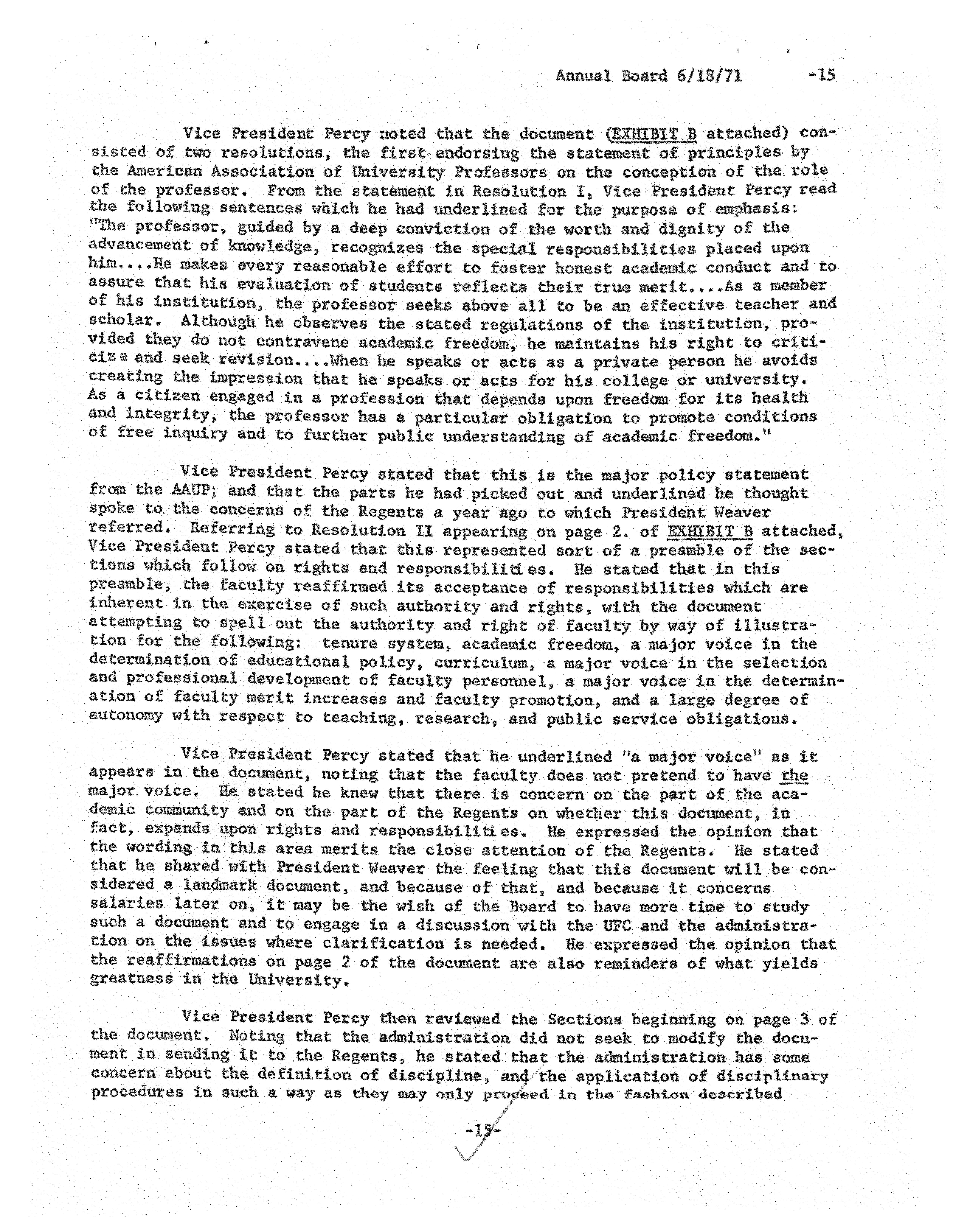 Annual Board 6/18/71 -15

Vice President Percy noted that the document (EXHIBIT B attached) consisted of two resolutions, the first endorsing the statement of principles by the American Association of University Professors on the conception of the role of the professor. From the statement in Resolution I, Vice President Percy read the following sentences which he had underlined for the purpose of emphasis: "The professor, guided by a deep conviction of the worth and dignity of the advancement of knowledge, recognizes the special responsibilities placed upon him....He makes every reasonable effort to foster honest academic conduct and to assure that his evaluation of students reflects their true merit....As a member of his institution, the professor seeks above all to be an effective teacher and scholar. Although he observes the stated regulations of the institution, provided they do not contravene academic freedom, he maintains his right to criticize and seek revision....When he speaks or acts as a private person he avoids creating the impression that he speaks or acts for his college or university. As a citizen engaged in a profession that depends upon freedom for its health and integrity, the professor has a particular obligation to promote conditions of free inquiry and to further public understanding of academic freedom."

Vice President Percy stated that this is the major policy statement from the AAUP; and that the parts he had picked out and underlined he thought spoke to the concerns of the Regents a year ago to which President Weaver referred. Referring to Resolution II appearing on page 2. of EXHIBIT B attached, Vice President Percy stated that this represented sort of a preamble of the sections which follow on rights and responsibilities. He stated that in this preamble, the faculty reaffirmed its acceptance of responsibilities which are inherent in the exercise of such authority and rights, with the document attempting to spell out the authority and right of faculty by way of illustration for the following: tenure system, academic freedom, a major voice in the determination of educational policy, curriculum, a major voice in the selection and professional development of faculty personnel, a major voice in the determination of faculty merit increases and faculty promotion, and a large degree of autonomy with respect to teaching, research, and public service obligations.

Vice President Percy stated that he underlined "a major voice" as it appears in the document, noting that the faculty does not pretend to have the major voice. He stated he knew that there is concern on the part of the academic community and on the part of the Regents on whether this document, in fact, expands upon rights and responsibilities. He expressed the opinion that the wording in this area merits the close attention of the Regents. He stated that he shared with President Weaver the feeling that this document will be considered a landmark document, and because of that, and because it concerns salaries later on, it may be the wish of the Board to have more time to study such a document and to engage in a discussion with the UFC and the administration on the issues where clarification is needed. He expressed the opinion that the reaffirmations on page 2 of the document are also reminders of what yields greatness in the University.

Vice President Percy then reviewed the Sections beginning on page 3 of the document. Noting that the administration did not seek to modify the document in sending it to the Regents, he stated that the administration has some concern about the definition of discipline, and the application of disciplinary procedures in such a way as they may only proceed in the fashion described

-15-